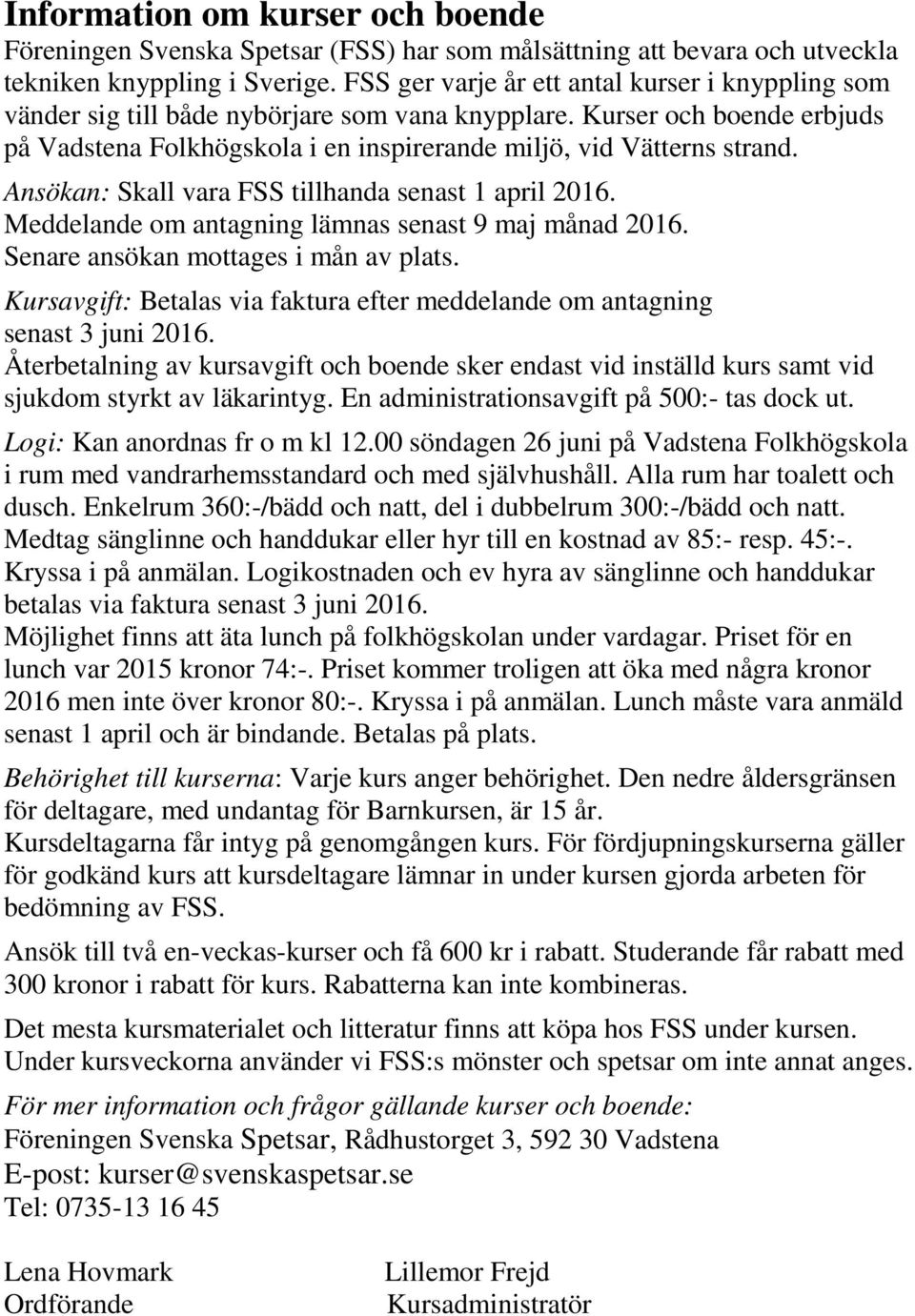 Information om kurser och boende

Föreningen Svenska Spetsar (FSS) har som målsättning att bevara och utveckla tekniken knyppling i Sverige. FSS ger varje år ett antal kurser i knyppling som vänder sig till både nybörjare som vana knypplare. Kurser och boende erbjuds på Vadstena Folkhögskola i en inspirerande miljö, vid Vätterns strand.

Ansökan: Skall vara FSS tillhanda senast 1 april 2016.
Meddelande om antagning lämnas senast 9 maj månad 2016.
Senare ansökan mottages i mån av plats.

Kursavgift: Betalas via faktura efter meddelande om antagning senast 3 juni 2016.
Återbetalning av kursavgift och boende sker endast vid inställd kurs samt vid sjukdom styrkt av läkarintyg. En administrationsavgift på 500:- tas dock ut.

Logi: Kan anordnas fr o m kl 12.00 söndagen 26 juni på Vadstena Folkhögskola i rum med vandrarhemsstandard och med självhushåll. Alla rum har toalett och dusch. Enkelrum 360:-/bädd och natt, del i dubbelrum 300:-/bädd och natt. Medtag sänglinne och handdukar eller hyr till en kostnad av 85:- resp. 45:-. Kryssa i på anmälan. Logikostnaden och ev hyra av sänglinne och handdukar betalas via faktura senast 3 juni 2016.
Möjlighet finns att äta lunch på folkhögskolan under vardagar. Priset för en lunch var 2015 kronor 74:-. Priset kommer troligen att öka med några kronor 2016 men inte över kronor 80:-. Kryssa i på anmälan. Lunch måste vara anmäld senast 1 april och är bindande. Betalas på plats.

Behörighet till kurserna: Varje kurs anger behörighet. Den nedre åldersgränsen för deltagare, med undantag för Barnkursen, är 15 år.
Kursdeltagarna får intyg på genomgången kurs. För fördjupningskurserna gäller för godkänd kurs att kursdeltagare lämnar in under kursen gjorda arbeten för bedömning av FSS.

Ansök till två en-veckas-kurser och få 600 kr i rabatt. Studerande får rabatt med 300 kronor i rabatt för kurs. Rabatterna kan inte kombineras.

Det mesta kursmaterialet och litteratur finns att köpa hos FSS under kursen. Under kursveckorna använder vi FSS:s mönster och spetsar om inte annat anges.

För mer information och frågor gällande kurser och boende:
Föreningen Svenska Spetsar, Rådhustorget 3, 592 30 Vadstena
E-post: kurser@svenskaspetsar.se
Tel: 0735-13 16 45

Lena Hovmark
Ordförande

Lillemor Frejd
Kursadministratör